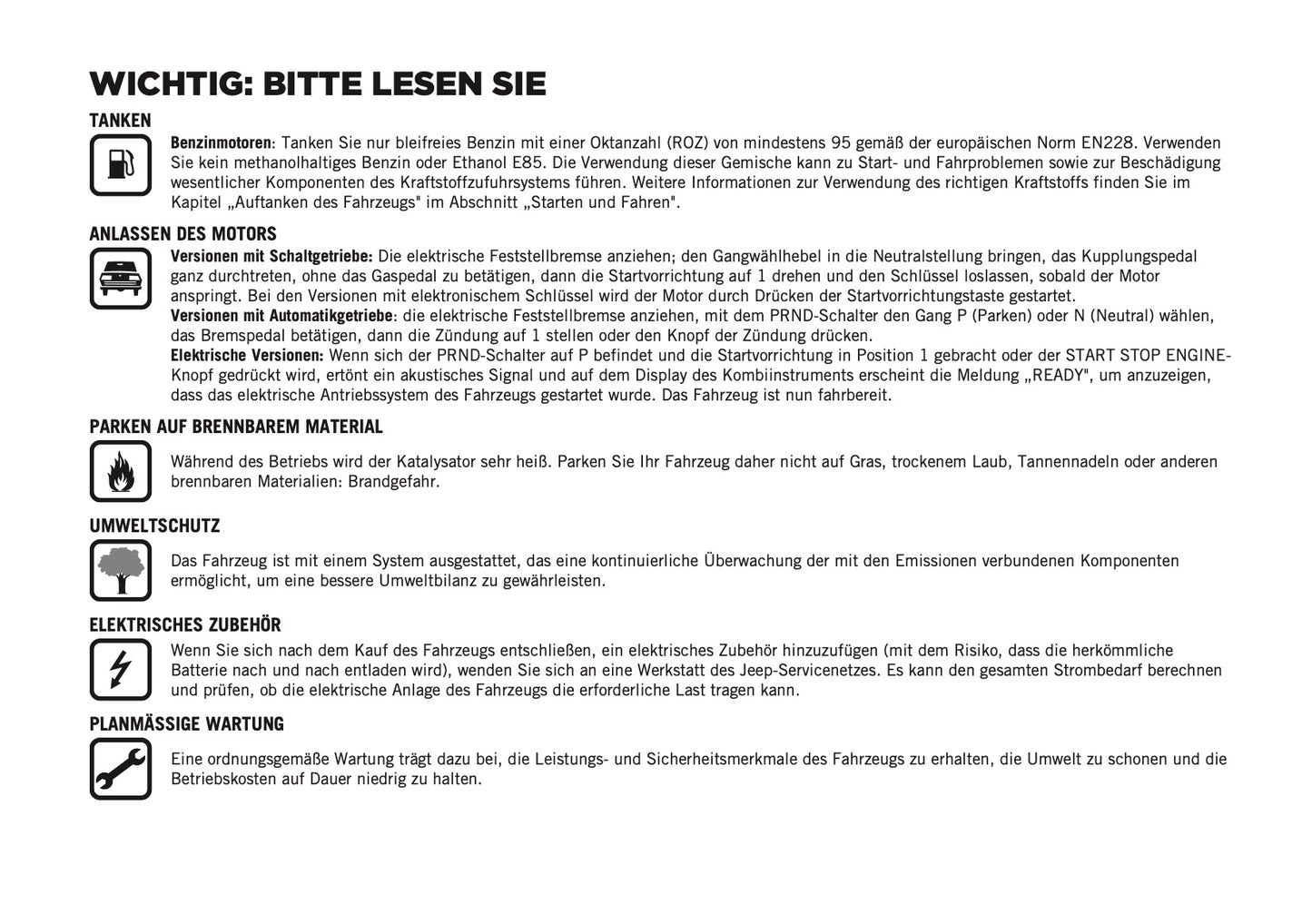 WICHTIG: BITTE LESEN SIE

TANKEN

Benzinmotoren: Tanken Sie nur bleifreies Benzin mit einer Oktanzahl (ROZ) von mindestens 95 gemäß der europäischen Norm EN228. Verwenden Sie kein methanolhaltiges Benzin oder Ethanol E85. Die Verwendung dieser Gemische kann zu Start- und Fahrproblemen sowie zur Beschädigung wesentlicher Komponenten des Kraftstoffzufuhrsystems führen. Weitere Informationen zur Verwendung des richtigen Kraftstoffs finden Sie im Kapitel „Auftanken des Fahrzeugs" im Abschnitt „Starten und Fahren".

ANLASSEN DES MOTORS

Versionen mit Schaltgetriebe: Die elektrische Feststellbremse anziehen; den Gangwählhebel in die Neutralstellung bringen, das Kupplungspedal ganz durchtreten, ohne das Gaspedal zu betätigen, dann die Startvorrichtung auf 1 drehen und den Schlüssel loslassen, sobald der Motor anspringt. Bei den Versionen mit elektronischem Schlüssel wird der Motor durch Drücken der Startvorrichtungstaste gestartet.
Versionen mit Automatikgetriebe: die elektrische Feststellbremse anziehen, mit dem PRND-Schalter den Gang P (Parken) oder N (Neutral) wählen, das Bremspedal betätigen, dann die Zündung auf 1 stellen oder den Knopf der Zündung drücken.
Elektrische Versionen: Wenn sich der PRND-Schalter auf P befindet und die Startvorrichtung in Position 1 gebracht oder der START STOP ENGINE-Knopf gedrückt wird, ertönt ein akustisches Signal und auf dem Display des Kombiinstruments erscheint die Meldung „READY", um anzuzeigen, dass das elektrische Antriebssystem des Fahrzeugs gestartet wurde. Das Fahrzeug ist nun fahrbereit.

PARKEN AUF BRENNBAREM MATERIAL

Während des Betriebs wird der Katalysator sehr heiß. Parken Sie Ihr Fahrzeug daher nicht auf Gras, trockenem Laub, Tannennadeln oder anderen brennbaren Materialien: Brandgefahr.

UMWELTSCHUTZ

Das Fahrzeug ist mit einem System ausgestattet, das eine kontinuierliche Überwachung der mit den Emissionen verbundenen Komponenten ermöglicht, um eine bessere Umweltbilanz zu gewährleisten.

ELEKTRISCHES ZUBEHÖR

Wenn Sie sich nach dem Kauf des Fahrzeugs entschließen, ein elektrisches Zubehör hinzuzufügen (mit dem Risiko, dass die herkömmliche Batterie nach und nach entladen wird), wenden Sie sich an eine Werkstatt des Jeep-Servicenetzes. Es kann den gesamten Strombedarf berechnen und prüfen, ob die elektrische Anlage des Fahrzeugs die erforderliche Last tragen kann.

PLANMÄSSIGE WARTUNG

Eine ordnungsgemäße Wartung trägt dazu bei, die Leistungs- und Sicherheitsmerkmale des Fahrzeugs zu erhalten, die Umwelt zu schonen und die Betriebskosten auf Dauer niedrig zu halten.